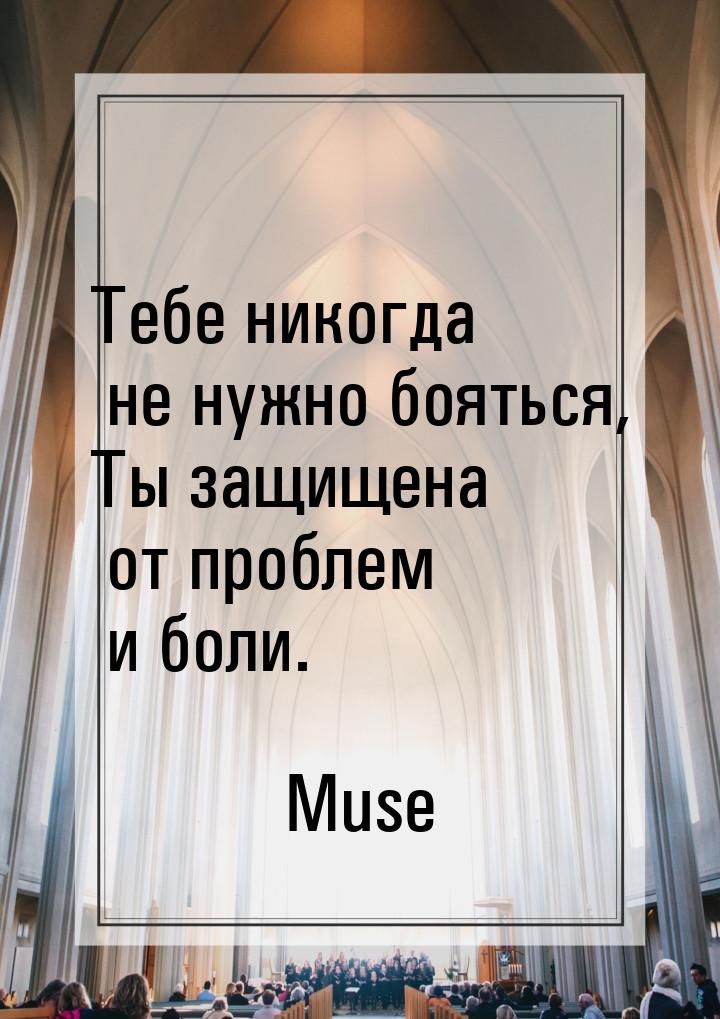 Тебе никогда не нужно бояться, Ты защищена от проблем и боли.

Muse